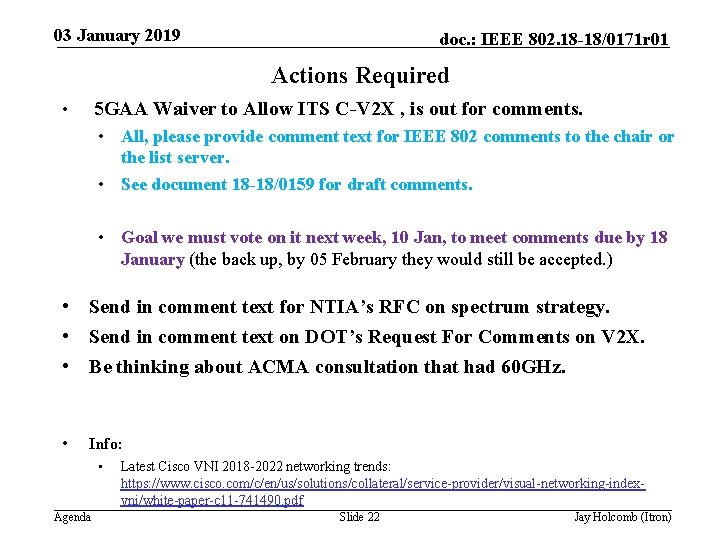 03 January 2019

doc.: IEEE 802.18-18/0171r01

Actions Required

• 5GAA Waiver to Allow ITS C-V2X , is out for comments.
  • All, please provide comment text for IEEE 802 comments to the chair or the list server.
  • See document 18-18/0159 for draft comments.

  • Goal we must vote on it next week, 10 Jan, to meet comments due by 18 January (the back up, by 05 February they would still be accepted.)

• Send in comment text for NTIA's RFC on spectrum strategy.
• Send in comment text on DOT's Request For Comments on V2X.
• Be thinking about ACMA consultation that had 60GHz.

• Info:
  • Latest Cisco VNI 2018-2022 networking trends: https://www.cisco.com/c/en/us/solutions/collateral/service-provider/visual-networking-index-vni/white-paper-c11-741490.pdf

Agenda

Slide 22

Jay Holcomb (Itron)